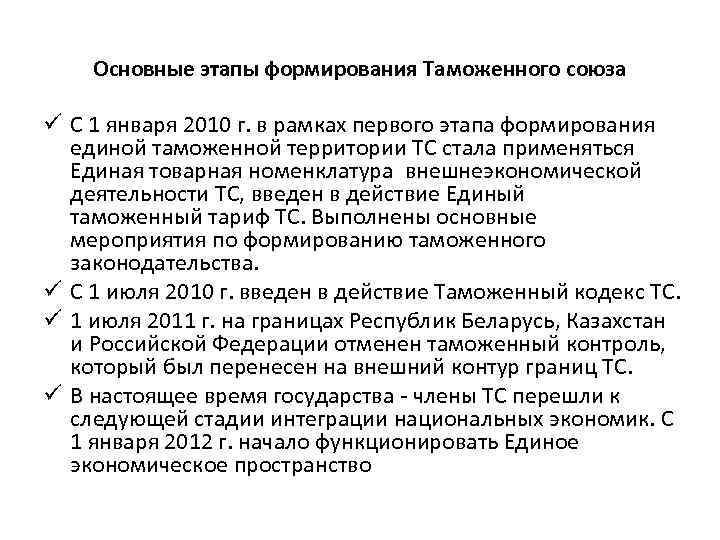 Основные этапы формирования Таможенного союза

✓ С 1 января 2010 г. в рамках первого этапа формирования единой таможенной территории ТС стала применяться Единая товарная номенклатура внешнеэкономической деятельности ТС, введен в действие Единый таможенный тариф ТС. Выполнены основные мероприятия по формированию таможенного законодательства.

✓ С 1 июля 2010 г. введен в действие Таможенный кодекс ТС.

✓ 1 июля 2011 г. на границах Республик Беларусь, Казахстан и Российской Федерации отменен таможенный контроль, который был перенесен на внешний контур границ ТС.

✓ В настоящее время государства - члены ТС перешли к следующей стадии интеграции национальных экономик. С 1 января 2012 г. начало функционировать Единое экономическое пространство